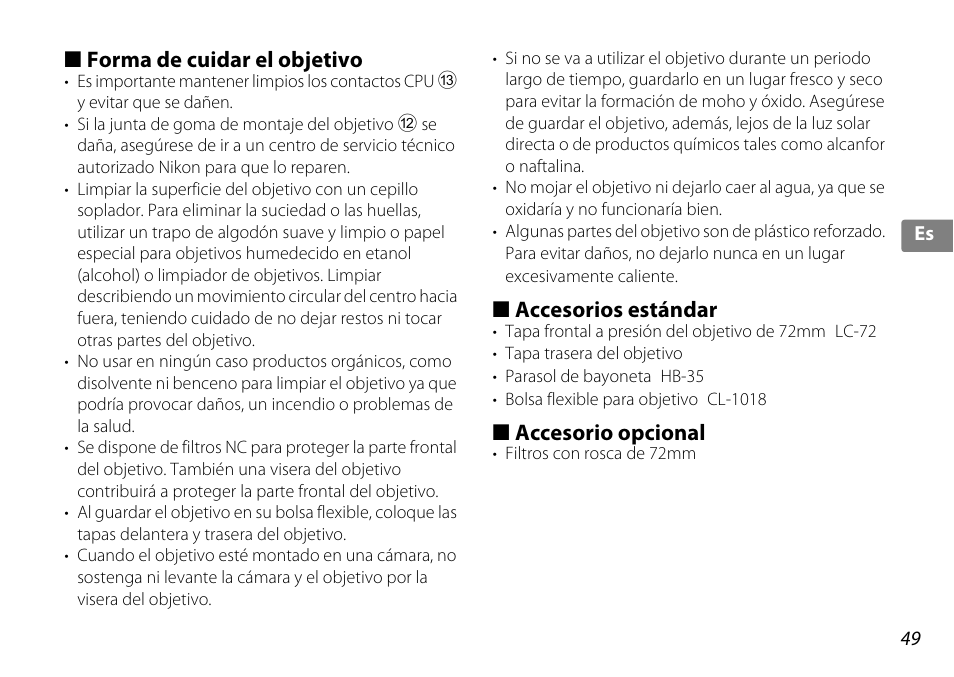 ■ Forma de cuidar el objetivo

• Es importante mantener limpios los contactos CPU ⑬ y evitar que se dañen.
• Si la junta de goma de montaje del objetivo ⑫ se daña, asegúrese de ir a un centro de servicio técnico autorizado Nikon para que lo reparen.
• Limpiar la superficie del objetivo con un cepillo soplador. Para eliminar la suciedad o las huellas, utilizar un trapo de algodón suave y limpio o papel especial para objetivos humedecido en etanol (alcohol) o limpiador de objetivos. Limpiar describiendo un movimiento circular del centro hacia fuera, teniendo cuidado de no dejar restos ni tocar otras partes del objetivo.
• No usar en ningún caso productos orgánicos, como disolvente ni benceno para limpiar el objetivo ya que podría provocar daños, un incendio o problemas de la salud.
• Se dispone de filtros NC para proteger la parte frontal del objetivo. También una visera del objetivo contribuirá a proteger la parte frontal del objetivo.
• Al guardar el objetivo en su bolsa flexible, coloque las tapas delantera y trasera del objetivo.
• Cuando el objetivo esté montado en una cámara, no sostenga ni levante la cámara y el objetivo por la visera del objetivo.
• Si no se va a utilizar el objetivo durante un periodo largo de tiempo, guardarlo en un lugar fresco y seco para evitar la formación de moho y óxido. Asegúrese de guardar el objetivo, además, lejos de la luz solar directa o de productos químicos tales como alcanfor o naftalina.
• No mojar el objetivo ni dejarlo caer al agua, ya que se oxidaría y no funcionaría bien.
• Algunas partes del objetivo son de plástico reforzado. Para evitar daños, no dejarlo nunca en un lugar excesivamente caliente.

■ Accesorios estándar

• Tapa frontal a presión del objetivo de 72mm LC-72
• Tapa trasera del objetivo
• Parasol de bayoneta HB-35
• Bolsa flexible para objetivo CL-1018

■ Accesorio opcional

• Filtros con rosca de 72mm

Es

49